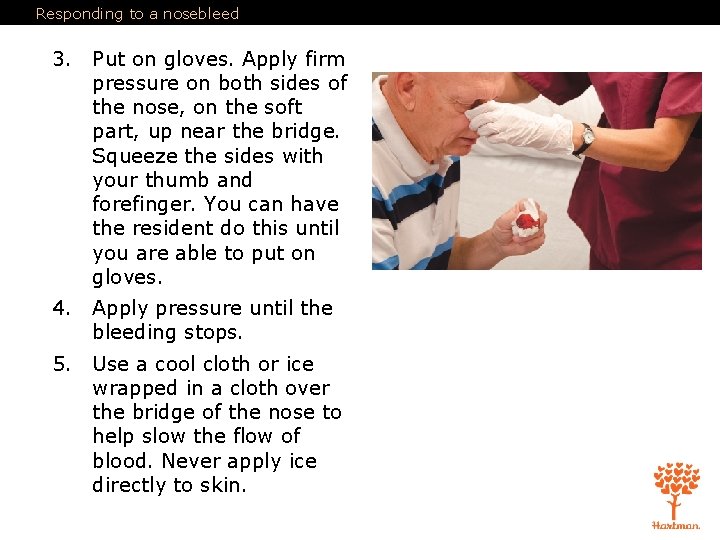 Responding to a nosebleed

3. Put on gloves. Apply firm pressure on both sides of the nose, on the soft part, up near the bridge. Squeeze the sides with your thumb and forefinger. You can have the resident do this until you are able to put on gloves.

4. Apply pressure until the bleeding stops.

5. Use a cool cloth or ice wrapped in a cloth over the bridge of the nose to help slow the flow of blood. Never apply ice directly to skin.

Hartman